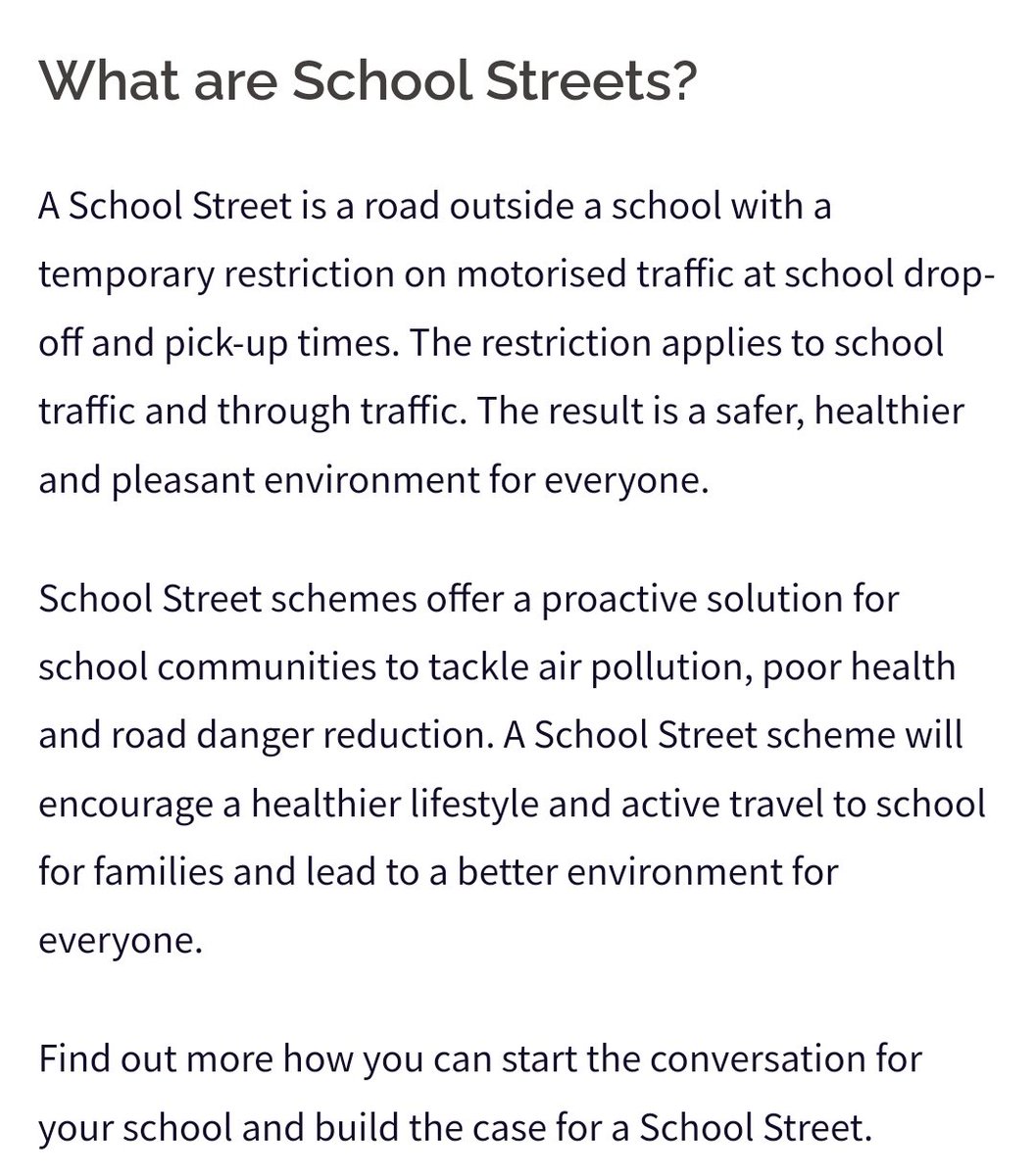 What are School Streets?

A School Street is a road outside a school with a temporary restriction on motorised traffic at school drop-off and pick-up times. The restriction applies to school traffic and through traffic. The result is a safer, healthier and pleasant environment for everyone.

School Street schemes offer a proactive solution for school communities to tackle air pollution, poor health and road danger reduction. A School Street scheme will encourage a healthier lifestyle and active travel to school for families and lead to a better environment for everyone.

Find out more how you can start the conversation for your school and build the case for a School Street.